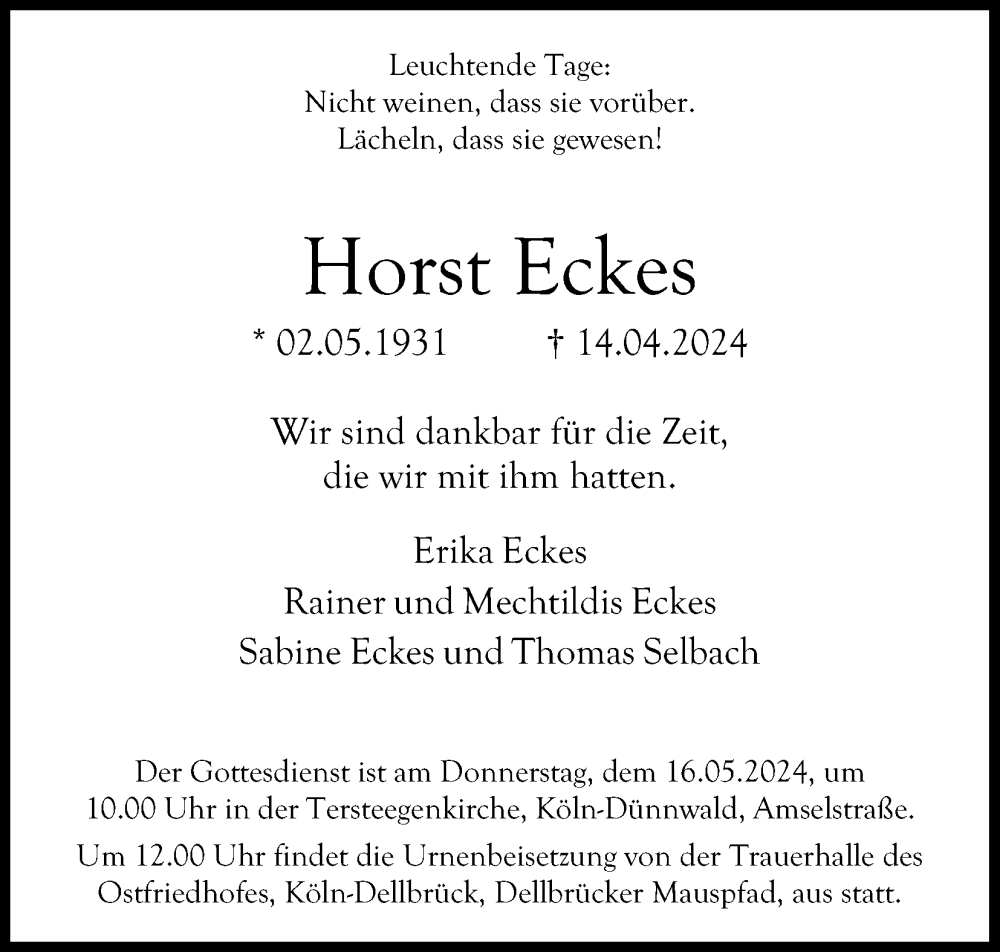 Leuchtende Tage:
Nicht weinen, dass sie vorüber.
Lächeln, dass sie gewesen!

Horst Eckes

* 02.05.1931 † 14.04.2024

Wir sind dankbar für die Zeit,
die wir mit ihm hatten.

Erika Eckes
Rainer und Mechtildis Eckes
Sabine Eckes und Thomas Selbach

Der Gottesdienst ist am Donnerstag, dem 16.05.2024, um 10.00 Uhr in der Tersteegenkirche, Köln-Dünnwald, Amselstraße.

Um 12.00 Uhr findet die Urnenbeisetzung von der Trauerhalle des Ostfriedhofes, Köln-Dellbrück, Dellbrücker Mauspfad, aus statt.